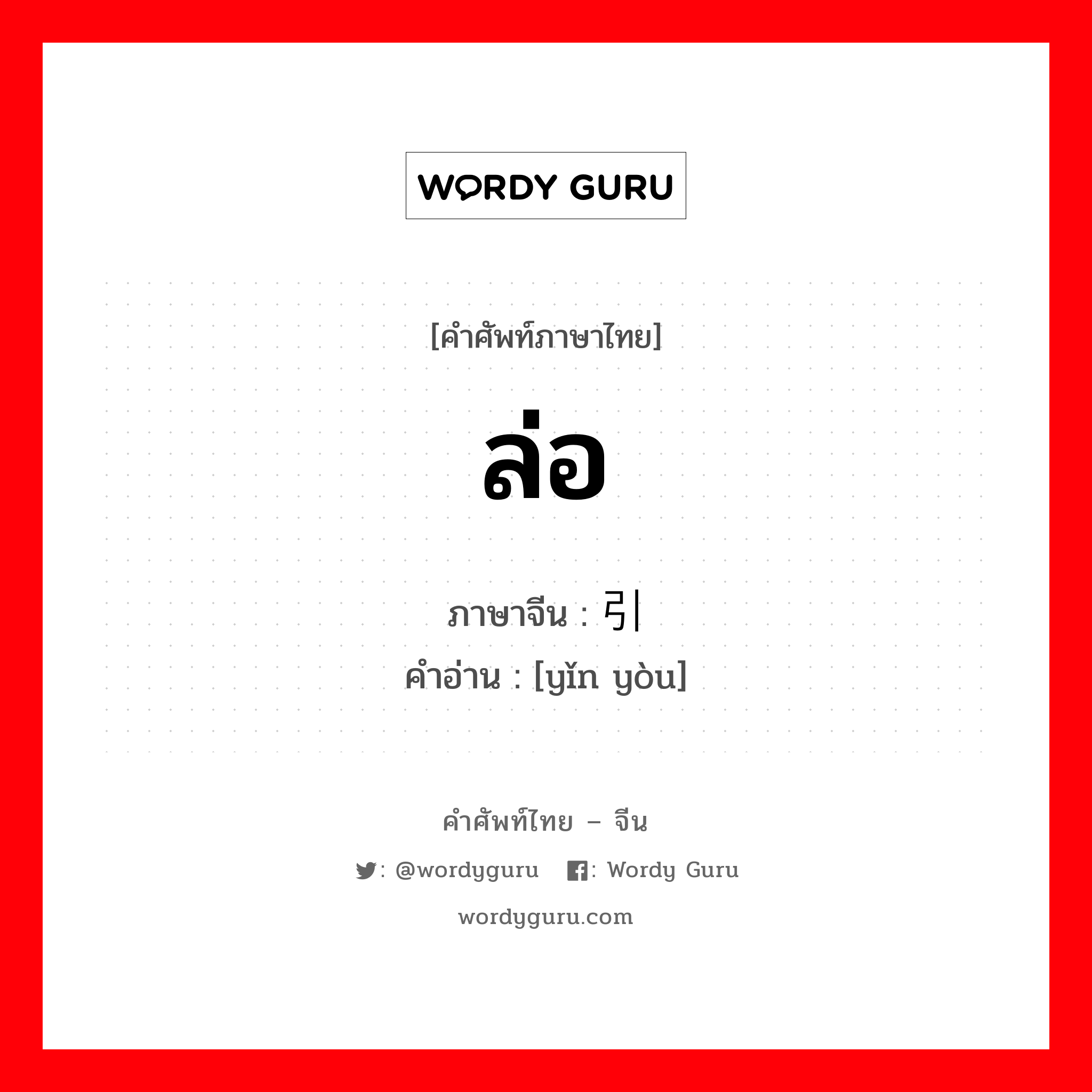 WORDY GURU

[คำศัพท์ภาษาไทย]

ล่อ

ภาษาจีน : 引

คำอ่าน : [yǐn yòu]

คำศัพท์ไทย – จีน

: @wordyguru : Wordy Guru

wordyguru.com